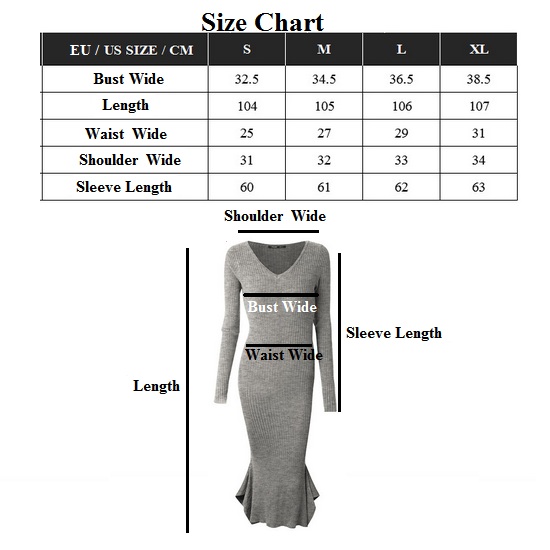 Size Chart

| EU / US SIZE / CM | S | M | L | XL |
|---|---|---|---|---|
| Bust Wide | 32.5 | 34.5 | 36.5 | 38.5 |
| Length | 104 | 105 | 106 | 107 |
| Waist Wide | 25 | 27 | 29 | 31 |
| Shoulder Wide | 31 | 32 | 33 | 34 |
| Sleeve Length | 60 | 61 | 62 | 63 |

Shoulder Wide

Bust Wide

Sleeve Length

Waist Wide

Length